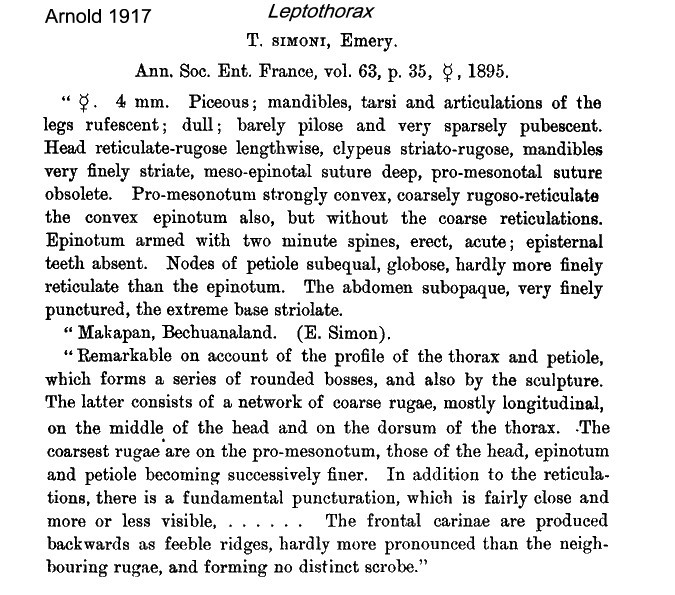 Arnold 1917

Leptothorax

T. SIMONI, Emery.

Ann. Soc. Ent. France, vol. 63, p. 35, ☿, 1895.

"☿. 4 mm. Piceous; mandibles, tarsi and articulations of the legs rufescent; dull; barely pilose and very sparsely pubescent. Head reticulate-rugose lengthwise, clypeus striato-rugose, mandibles very finely striate, meso-epinotal suture deep, pro-mesonotal suture obsolete. Pro-mesonotum strongly convex, coarsely rugoso-reticulate the convex epinotum also, but without the coarse reticulations. Epinotum armed with two minute spines, erect, acute; episternal teeth absent. Nodes of petiole subequal, globose, hardly more finely reticulate than the epinotum. The abdomen subopaque, very finely punctured, the extreme base striolate.

"Makapan, Bechuanaland. (E. Simon).

"Remarkable on account of the profile of the thorax and petiole, which forms a series of rounded bosses, and also by the sculpture. The latter consists of a network of coarse rugae, mostly longitudinal, on the middle of the head and on the dorsum of the thorax. The coarsest rugae are on the pro-mesonotum, those of the head, epinotum and petiole becoming successively finer. In addition to the reticulations, there is a fundamental puncturation, which is fairly close and more or less visible, . . . . . . The frontal carinae are produced backwards as feeble ridges, hardly more pronounced than the neighbouring rugae, and forming no distinct scrobe."